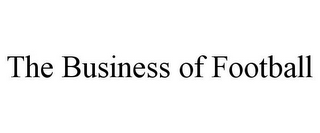 The Business of Football